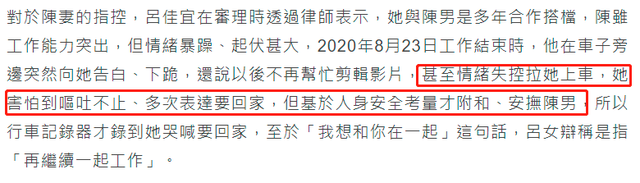 對於陳妻的指控，呂佳宜在審理時透過律師表示，她與陳男是多年合作搭檔，陳雖工作能力突出，但情緒暴躁、起伏甚大，2020年8月23日工作結束時，他在車子旁邊突然向她告白、下跪，還說以後不再幫忙剪輯影片，甚至情緒失控拉她上車，她害怕到嘔吐不止、多次表達要回家，但基於人身安全考量才附和、安撫陳男，所以行車記錄器才錄到她哭喊要回家，至於「我想和你在一起」這句話，呂女辯稱是指「再繼續一起工作」。